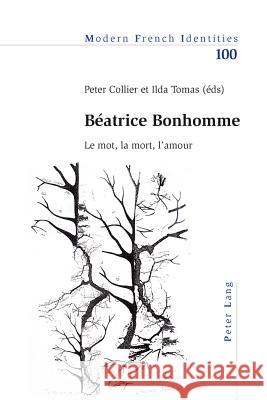 Modern French Identities
100

Peter Collier et Ilda Tomas (éds)

Béatrice Bonhomme

Le mot, la mort, l'amour

Peter Lang

Kraina Książek